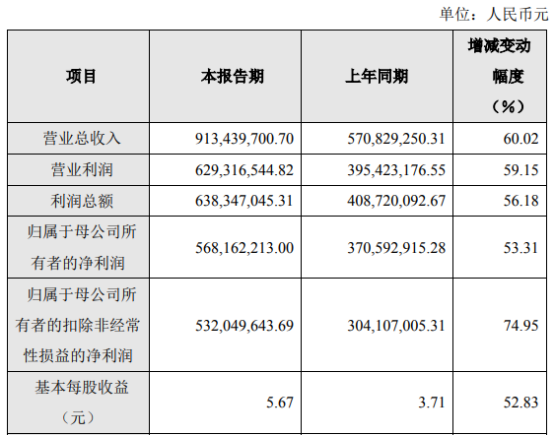 单位：人民币元

| 项目 | 本报告期 | 上年同期 | 增减变动幅度（%） |
|---|---|---|---|
| 营业总收入 | 913,439,700.70 | 570,829,250.31 | 60.02 |
| 营业利润 | 629,316,544.82 | 395,423,176.55 | 59.15 |
| 利润总额 | 638,347,045.31 | 408,720,092.67 | 56.18 |
| 归属于母公司所有者的净利润 | 568,162,213.00 | 370,592,915.28 | 53.31 |
| 归属于母公司所有者的扣除非经常性损益的净利润 | 532,049,643.69 | 304,107,005.31 | 74.95 |
| 基本每股收益（元） | 5.67 | 3.71 | 52.83 |